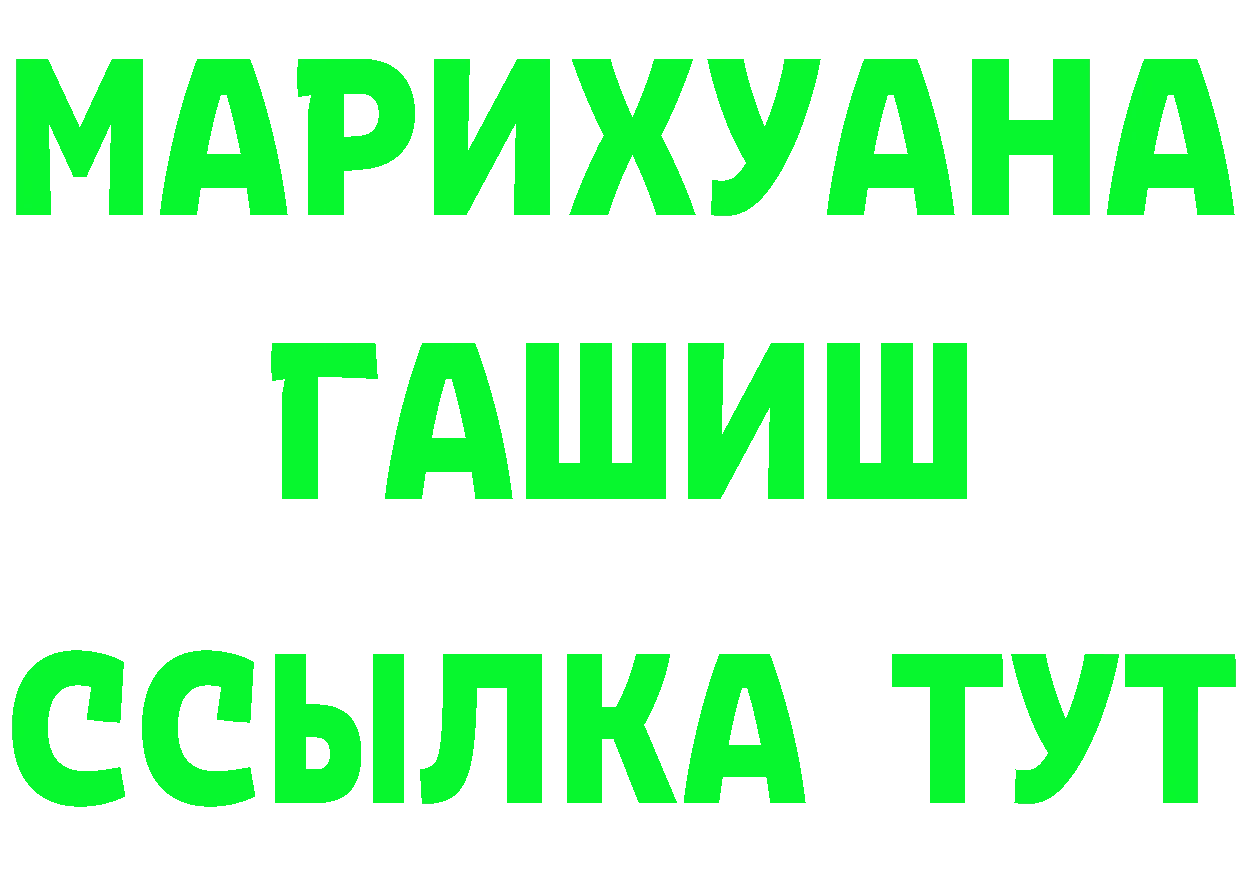 МАРИХУАНА
ГАШИШ
ССЫЛКА ТУТ